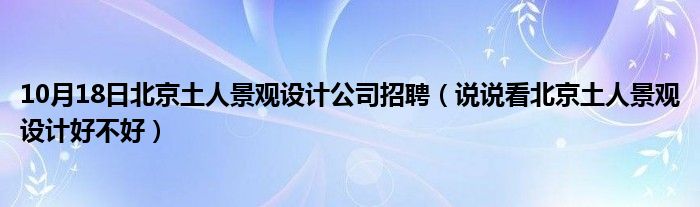 10月18日北京土人景观设计公司招聘（说说看北京土人景观设计好不好）